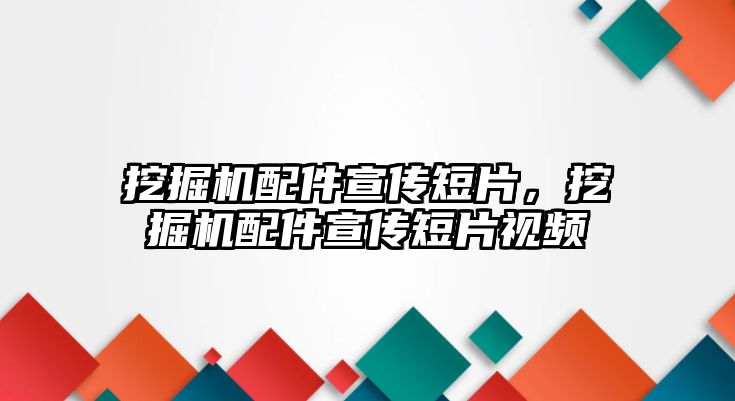 挖掘机配件宣传短片，挖掘机配件宣传短片视频